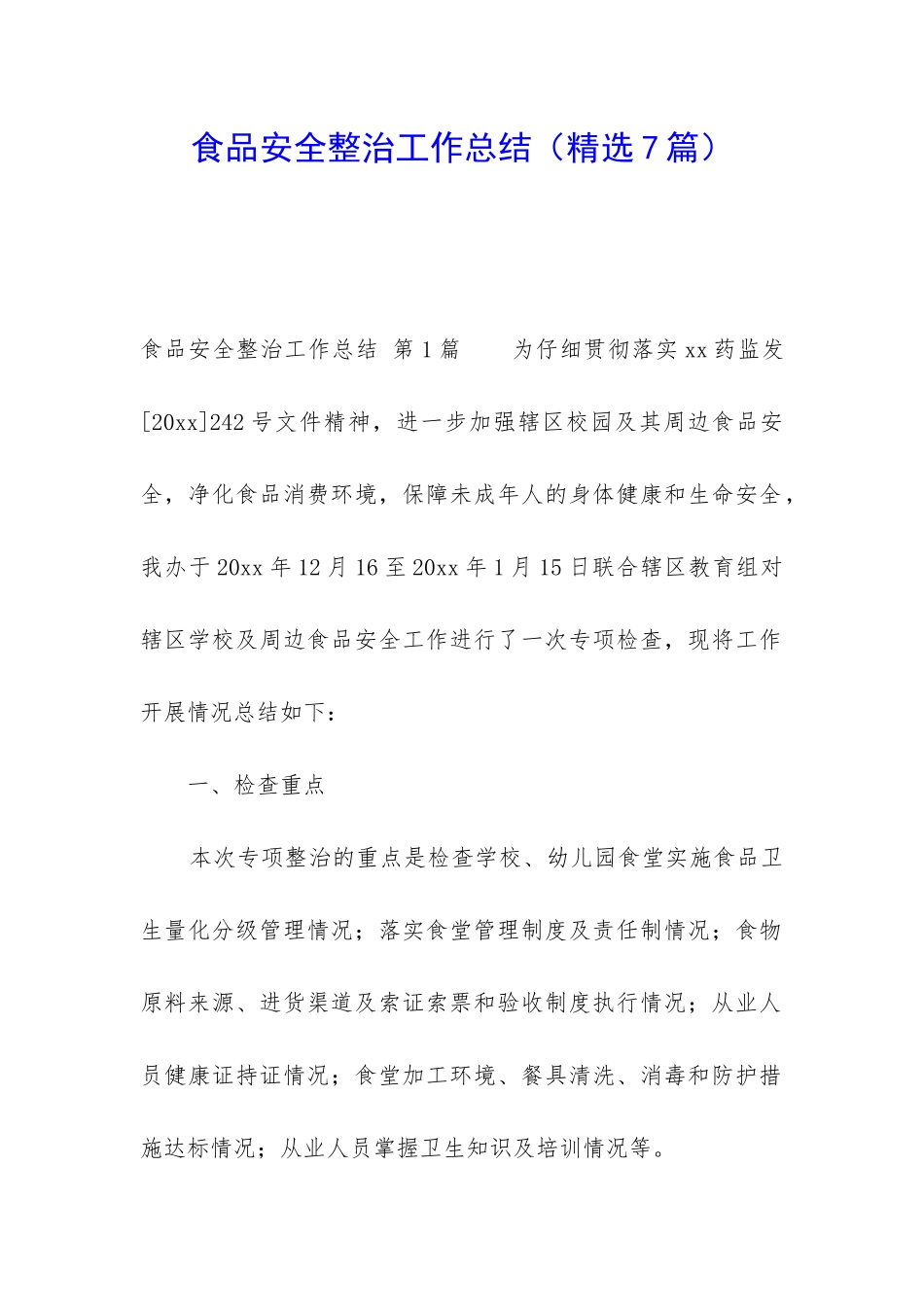 食品安全整治工作总结（精选7篇）

食品安全整治工作总结 第1篇　　为仔细贯彻落实xx药监发[20xx]242号文件精神，进一步加强辖区校园及其周边食品安全，净化食品消费环境，保障未成年人的身体健康和生命安全，我办于20xx年12月16至20xx年1月15日联合辖区教育组对辖区学校及周边食品安全工作进行了一次专项检查，现将工作开展情况总结如下：

一、检查重点

本次专项整治的重点是检查学校、幼儿园食堂实施食品卫生量化分级管理情况；落实食堂管理制度及责任制情况；食物原料来源、进货渠道及索证索票和验收制度执行情况；从业人员健康证持证情况；食堂加工环境、餐具清洗、消毒和防护措施达标情况；从业人员掌握卫生知识及培训情况等。